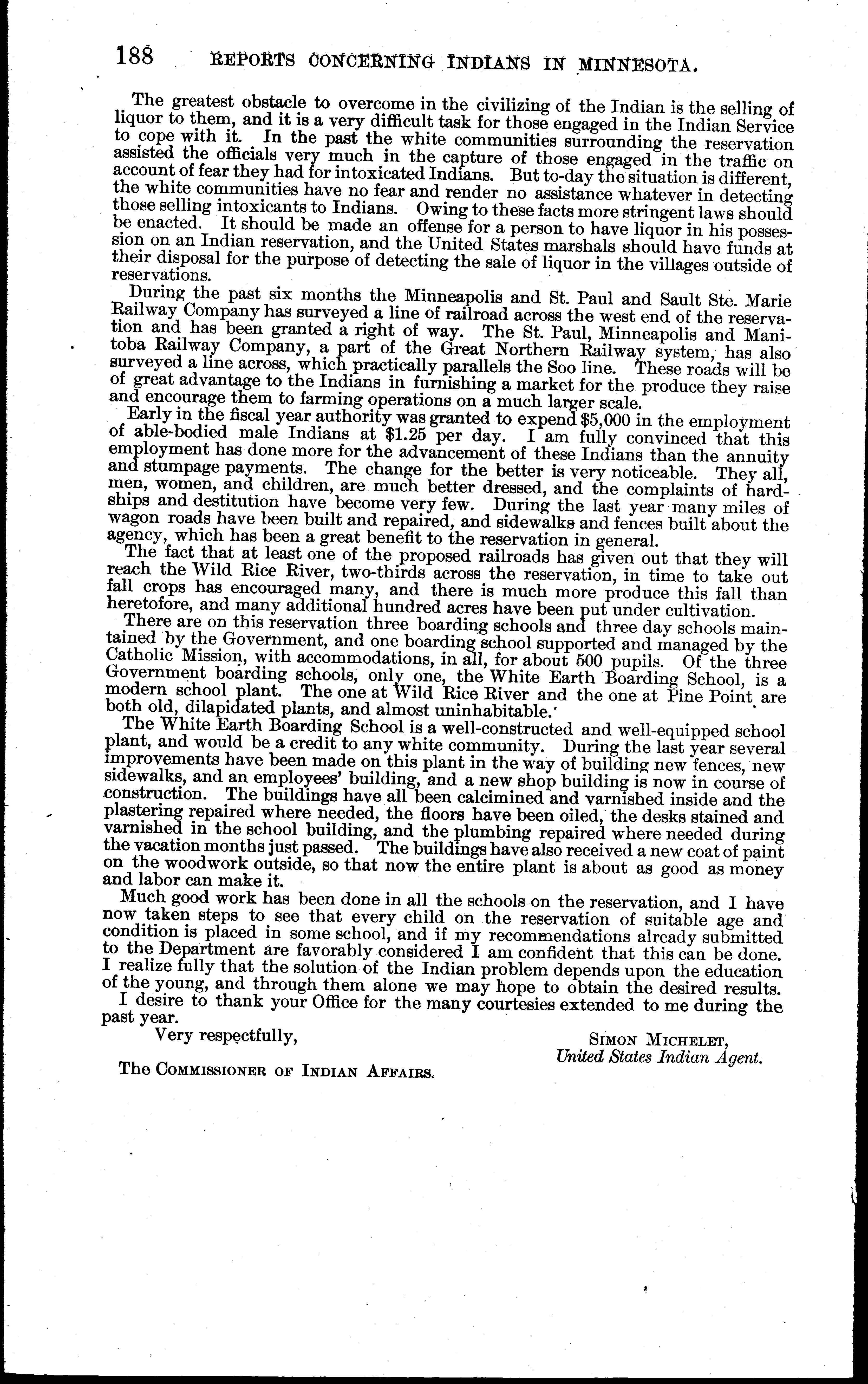 188 REPORTS CONCERNING INDIANS IN MINNESOTA.

The greatest obstacle to overcome in the civilizing of the Indian is the selling of liquor to them, and it is a very difficult task for those engaged in the Indian Service to cope with it. In the past the white communities surrounding the reservation assisted the officials very much in the capture of those engaged in the traffic on account of fear they had for intoxicated Indians. But to-day the situation is different, the white communities have no fear and render no assistance whatever in detecting those selling intoxicants to Indians. Owing to these facts more stringent laws should be enacted. It should be made an offense for a person to have liquor in his possession on an Indian reservation, and the United States marshals should have funds at their disposal for the purpose of detecting the sale of liquor in the villages outside of reservations.

During the past six months the Minneapolis and St. Paul and Sault Ste. Marie Railway Company has surveyed a line of railroad across the west end of the reservation and has been granted a right of way. The St. Paul, Minneapolis and Manitoba Railway Company, a part of the Great Northern Railway system, has also surveyed a line across, which practically parallels the Soo line. These roads will be of great advantage to the Indians in furnishing a market for the produce they raise and encourage them to farming operations on a much larger scale.

Early in the fiscal year authority was granted to expend $5,000 in the employment of able-bodied male Indians at $1.25 per day. I am fully convinced that this employment has done more for the advancement of these Indians than the annuity and stumpage payments. The change for the better is very noticeable. They all, men, women, and children, are much better dressed, and the complaints of hardships and destitution have become very few. During the last year many miles of wagon roads have been built and repaired, and sidewalks and fences built about the agency, which has been a great benefit to the reservation in general.

The fact that at least one of the proposed railroads has given out that they will reach the Wild Rice River, two-thirds across the reservation, in time to take out fall crops has encouraged many, and there is much more produce this fall than heretofore, and many additional hundred acres have been put under cultivation.

There are on this reservation three boarding schools and three day schools maintained by the Government, and one boarding school supported and managed by the Catholic Mission, with accommodations, in all, for about 500 pupils. Of the three Government boarding schools, only one, the White Earth Boarding School, is a modern school plant. The one at Wild Rice River and the one at Pine Point are both old, dilapidated plants, and almost uninhabitable.

The White Earth Boarding School is a well-constructed and well-equipped school plant, and would be a credit to any white community. During the last year several improvements have been made on this plant in the way of building new fences, new sidewalks, and an employees' building, and a new shop building is now in course of construction. The buildings have all been calcimined and varnished inside and the plastering repaired where needed, the floors have been oiled, the desks stained and varnished in the school building, and the plumbing repaired where needed during the vacation months just passed. The buildings have also received a new coat of paint on the woodwork outside, so that now the entire plant is about as good as money and labor can make it.

Much good work has been done in all the schools on the reservation, and I have now taken steps to see that every child on the reservation of suitable age and condition is placed in some school, and if my recommendations already submitted to the Department are favorably considered I am confident that this can be done. I realize fully that the solution of the Indian problem depends upon the education of the young, and through them alone we may hope to obtain the desired results.

I desire to thank your Office for the many courtesies extended to me during the past year.

Very respectfully,

SIMON MICHELET,
United States Indian Agent.

The COMMISSIONER OF INDIAN AFFAIRS.